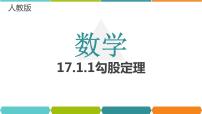 人教版

数学

17.1.1勾股定理